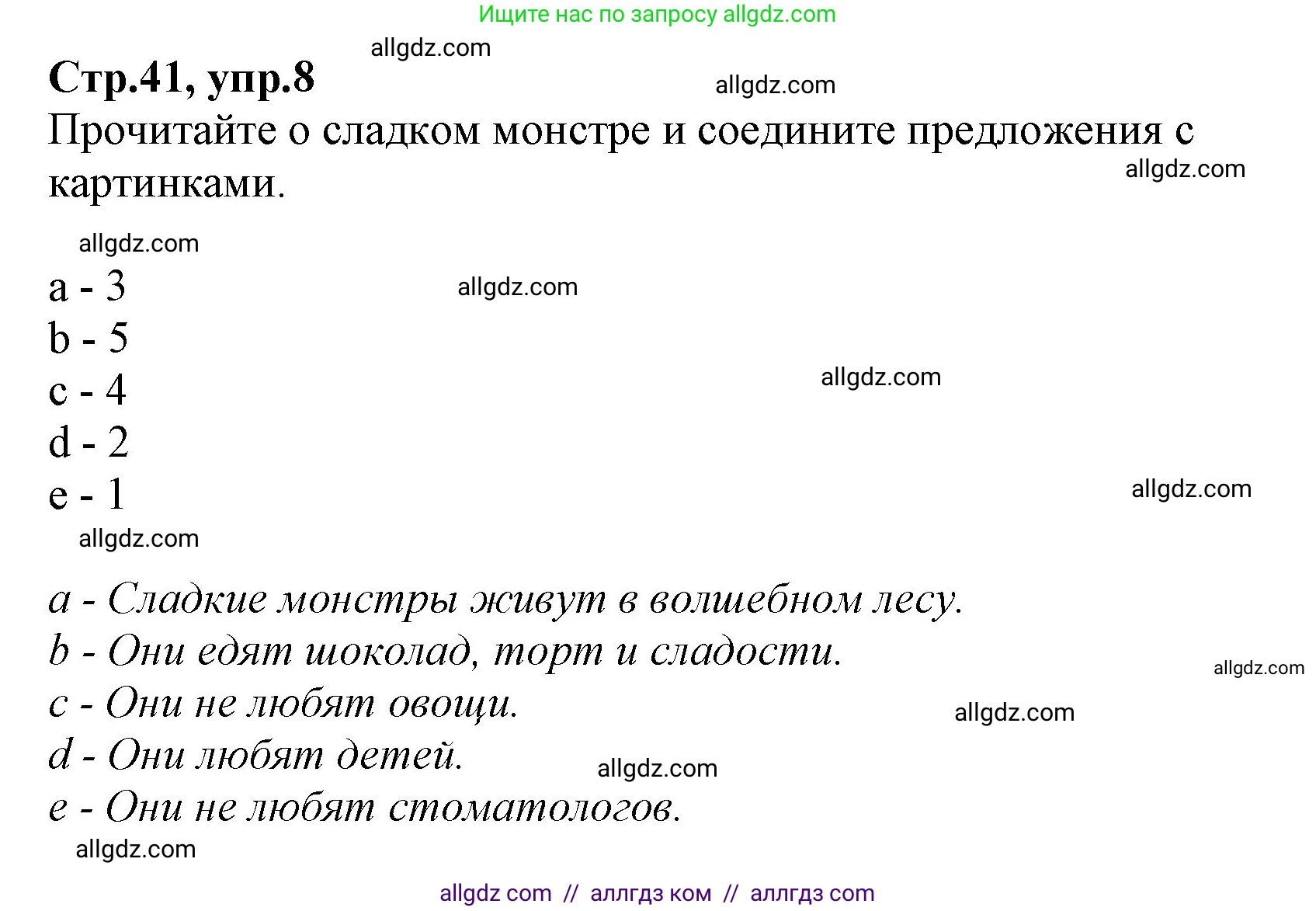 Ищите нас по запросу allgdz.com

allgdz.com

Стр.41, упр.8

allgdz.com

Прочитайте о сладком монстре и соедините предложения с картинками.

allgdz.com

allgdz.com

a - 3

allgdz.com

b - 5

c - 4

allgdz.com

d - 2

e - 1

allgdz.com

allgdz.com

a - Сладкие монстры живут в волшебном лесу.

b - Они едят шоколад, торт и сладости.

allgdz.com

c - Они не любят овощи.

allgdz.com

d - Они любят детей.

allgdz.com

e - Они не любят стоматологов.

allgdz.com

allgdz com // аллгдз ком // аллгдз com